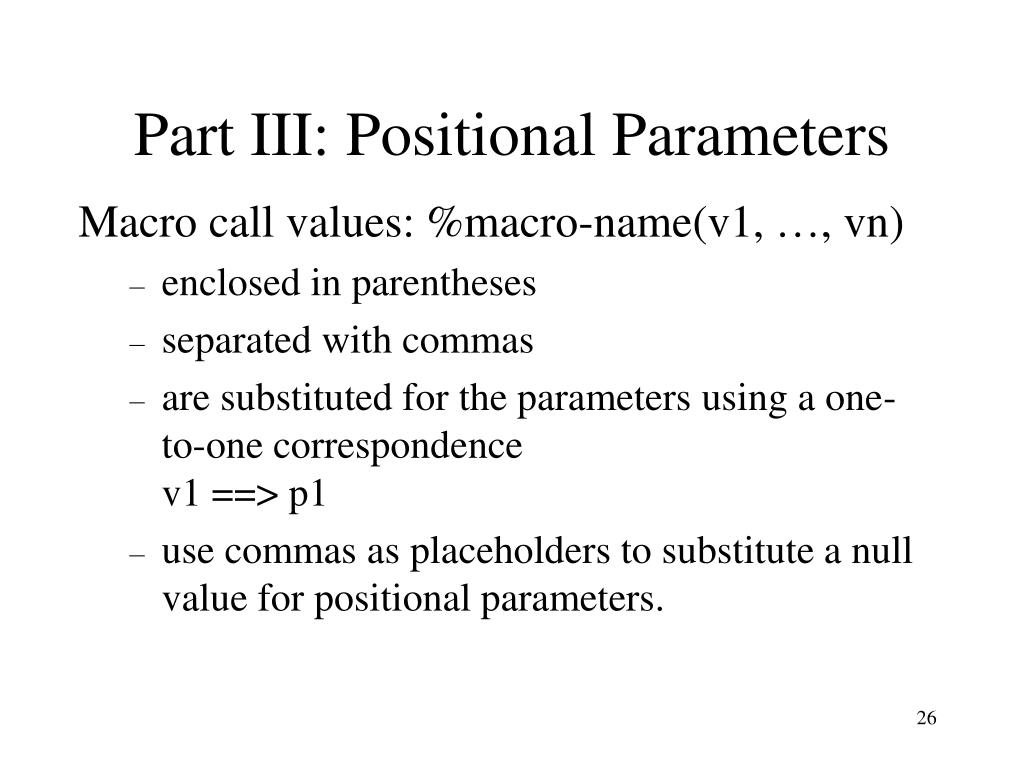 Part III: Positional Parameters

Macro call values: %macro-name(v1, …, vn)

– enclosed in parentheses
– separated with commas
– are substituted for the parameters using a one-to-one correspondence
v1 ==> p1
– use commas as placeholders to substitute a null value for positional parameters.

26